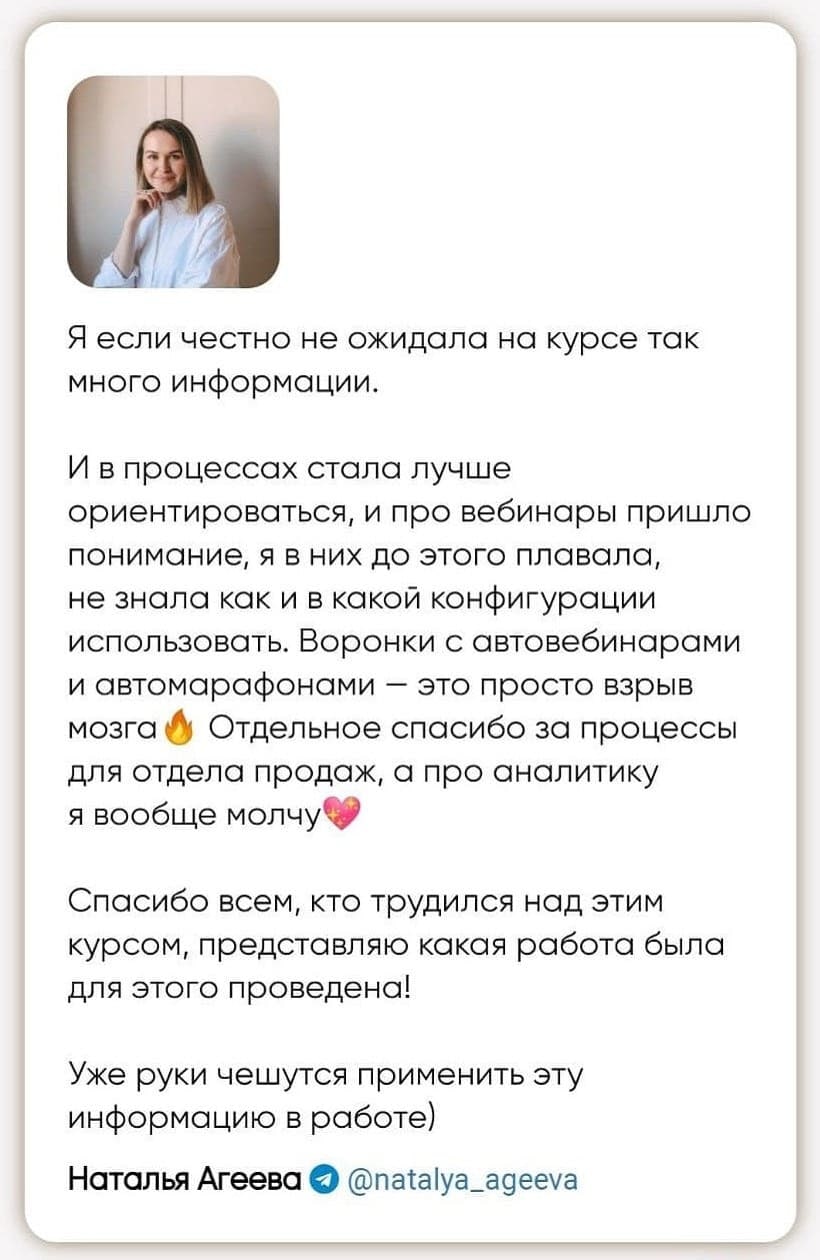 Я если честно не ожидала на курсе так много информации.

И в процессах стала лучше ориентироваться, и про вебинары пришло понимание, я в них до этого плавала, не знала как и в какой конфигурации использовать. Воронки с автовебинарами и автомарафонами – это просто взрыв мозга🔥 Отдельное спасибо за процессы для отдела продаж, а про аналитику я вообще молчу💖

Спасибо всем, кто трудился над этим курсом, представляю какая работа была для этого проведена!

Уже руки чешутся применить эту информацию в работе)

Наталья Агеева @natalya_ageeva